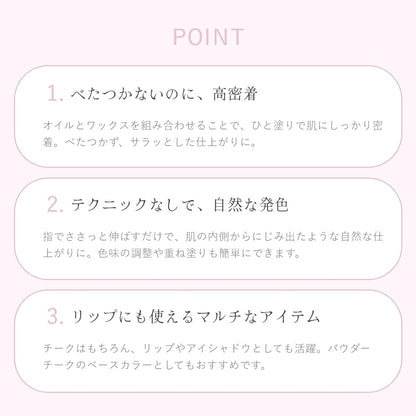 POINT

1. べたつかないのに、高密着

オイルとワックスを組み合わせることで、ひと塗りで肌にしっかり密着。べたつかず、サラッとした仕上がりに。

2. テクニックなしで、自然な発色

指でささっと伸ばすだけで、肌の内側からにじみ出たような自然な仕上がりに。色味の調整や重ね塗りも簡単にできます。

3. リップにも使えるマルチなアイテム

チークはもちろん、リップやアイシャドウとしても活躍。パウダーチークのベースカラーとしてもおすすめです。